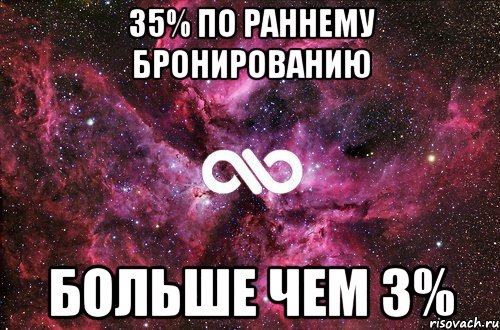 35% ПО РАННЕМУ БРОНИРОВАНИЮ

БОЛЬШЕ ЧЕМ 3%

risovach.ru